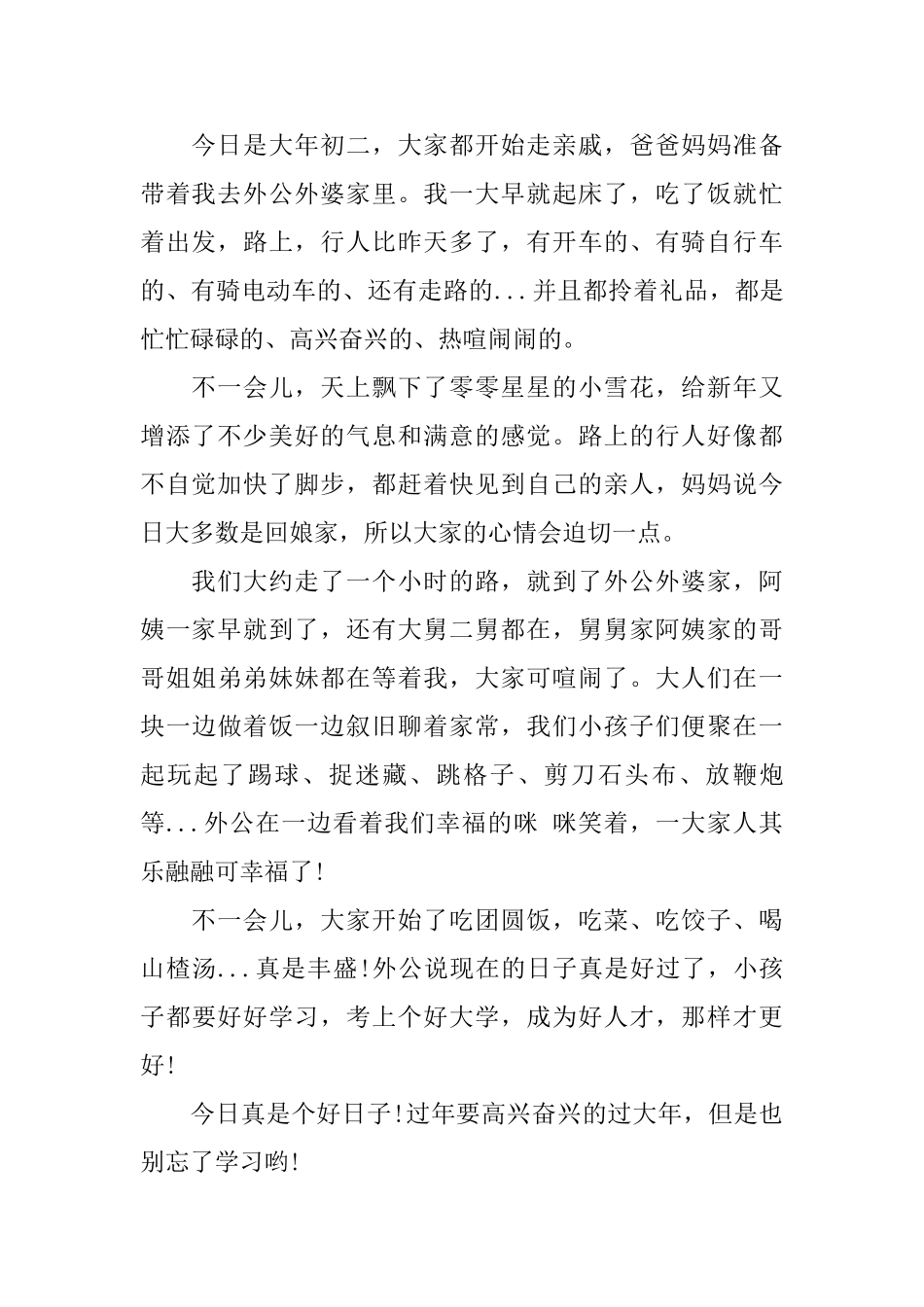 今日是大年初二，大家都开始走亲戚，爸爸妈妈准备带着我去外公外婆家里。我一大早就起床了，吃了饭就忙着出发，路上，行人比昨天多了，有开车的、有骑自行车的、有骑电动车的、还有走路的...并且都拎着礼品，都是忙忙碌碌的、高兴奋兴的、热喧闹闹的。

不一会儿，天上飘下了零零星星的小雪花，给新年又增添了不少美好的气息和满意的感觉。路上的行人好像都不自觉加快了脚步，都赶着快见到自己的亲人，妈妈说今日大多数是回娘家，所以大家的心情会迫切一点。

我们大约走了一个小时的路，就到了外公外婆家，阿姨一家早就到了，还有大舅二舅都在，舅舅家阿姨家的哥哥姐姐弟弟妹妹都在等着我，大家可喧闹了。大人们在一块一边做着饭一边叙旧聊着家常，我们小孩子们便聚在一起玩起了踢球、捉迷藏、跳格子、剪刀石头布、放鞭炮等...外公在一边看着我们幸福的咪 咪笑着，一大家人其乐融融可幸福了!

不一会儿，大家开始了吃团圆饭，吃菜、吃饺子、喝山楂汤...真是丰盛!外公说现在的日子真是好过了，小孩子都要好好学习，考上个好大学，成为好人才，那样才更好!

今日真是个好日子!过年要高兴奋兴的过大年，但是也别忘了学习哟!